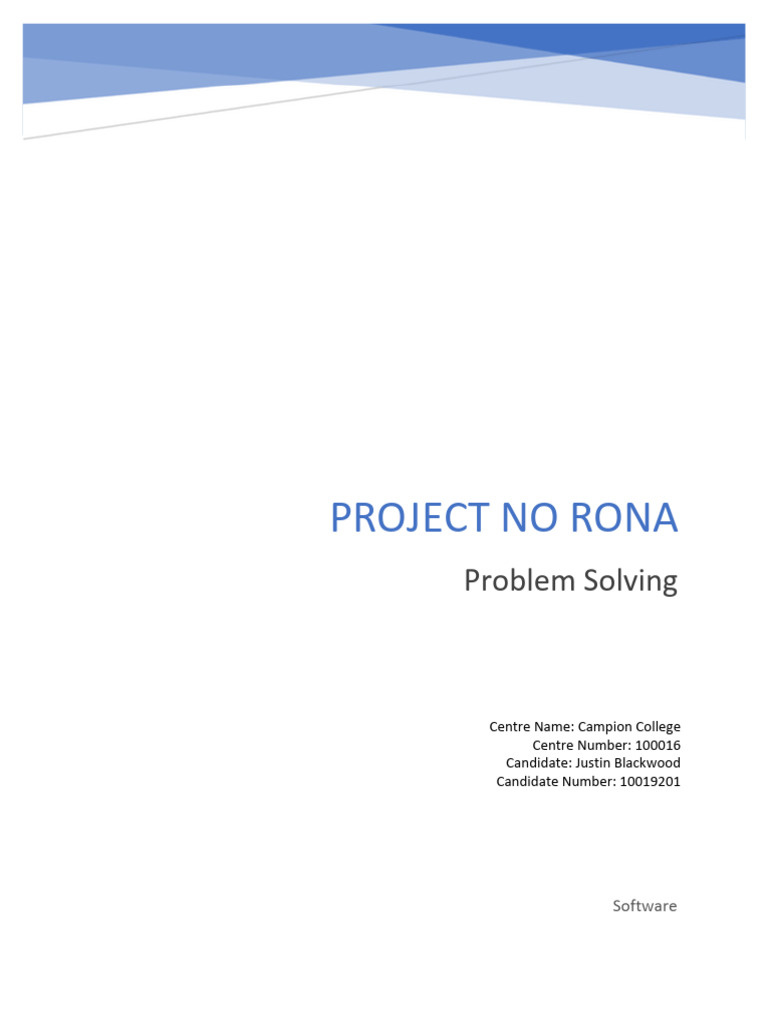 PROJECT NO RONA

Problem Solving

Centre Name: Campion College
Centre Number: 100016
Candidate: Justin Blackwood
Candidate Number: 10019201

Software